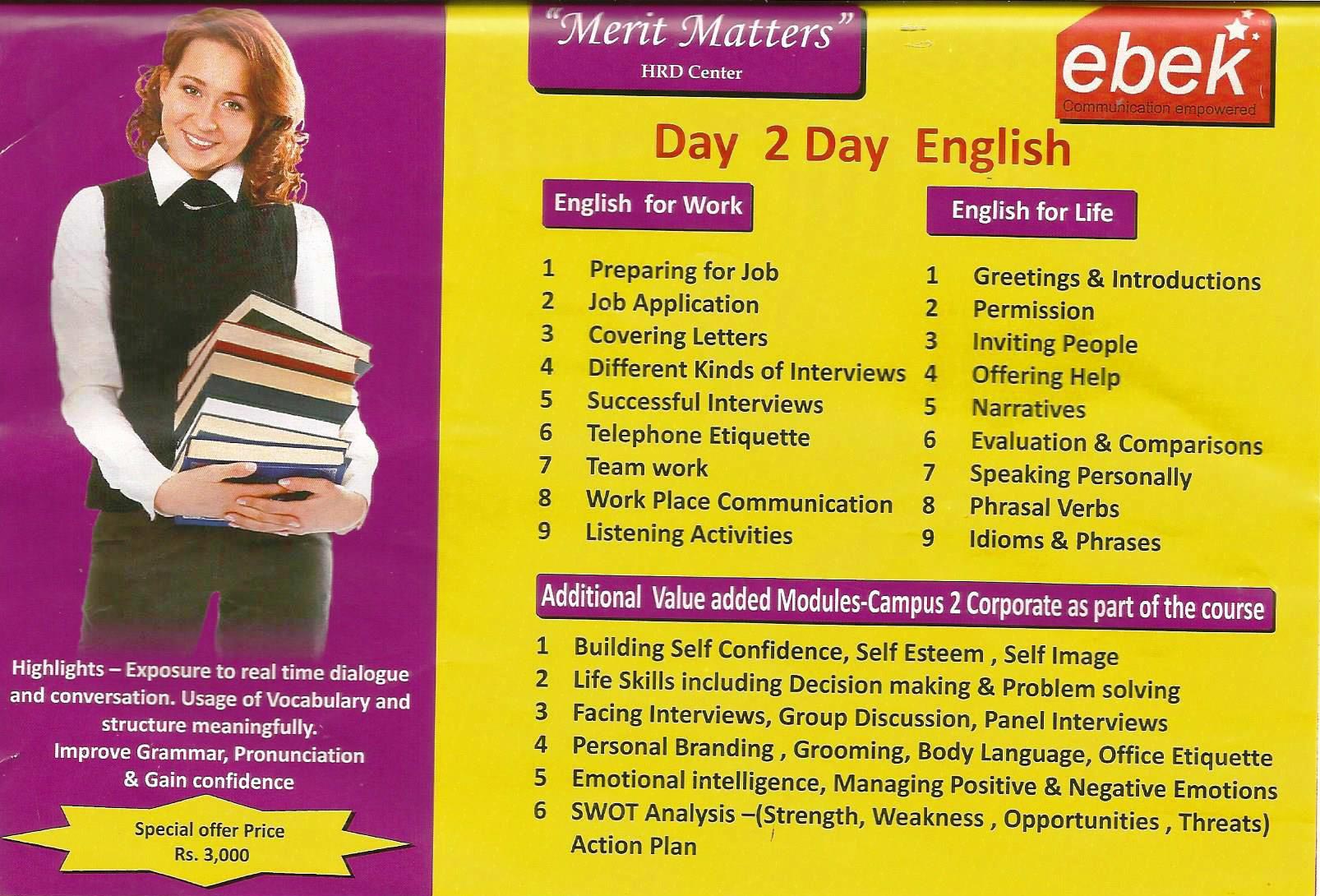 "Merit Matters"
HRD Center

ebek
Communication empowered

Day 2 Day English

English for Work

1 Preparing for Job
2 Job Application
3 Covering Letters
4 Different Kinds of Interviews
5 Successful Interviews
6 Telephone Etiquette
7 Team work
8 Work Place Communication
9 Listening Activities

English for Life

1 Greetings & Introductions
2 Permission
3 Inviting People
4 Offering Help
5 Narratives
6 Evaluation & Comparisons
7 Speaking Personally
8 Phrasal Verbs
9 Idioms & Phrases

Additional Value added Modules-Campus 2 Corporate as part of the course

1 Building Self Confidence, Self Esteem , Self Image
2 Life Skills including Decision making & Problem solving
3 Facing Interviews, Group Discussion, Panel Interviews
4 Personal Branding , Grooming, Body Language, Office Etiquette
5 Emotional intelligence, Managing Positive & Negative Emotions
6 SWOT Analysis –(Strength, Weakness , Opportunities , Threats) Action Plan

Highlights – Exposure to real time dialogue and conversation. Usage of Vocabulary and structure meaningfully.
Improve Grammar, Pronunciation & Gain confidence

Special offer Price
Rs. 3,000